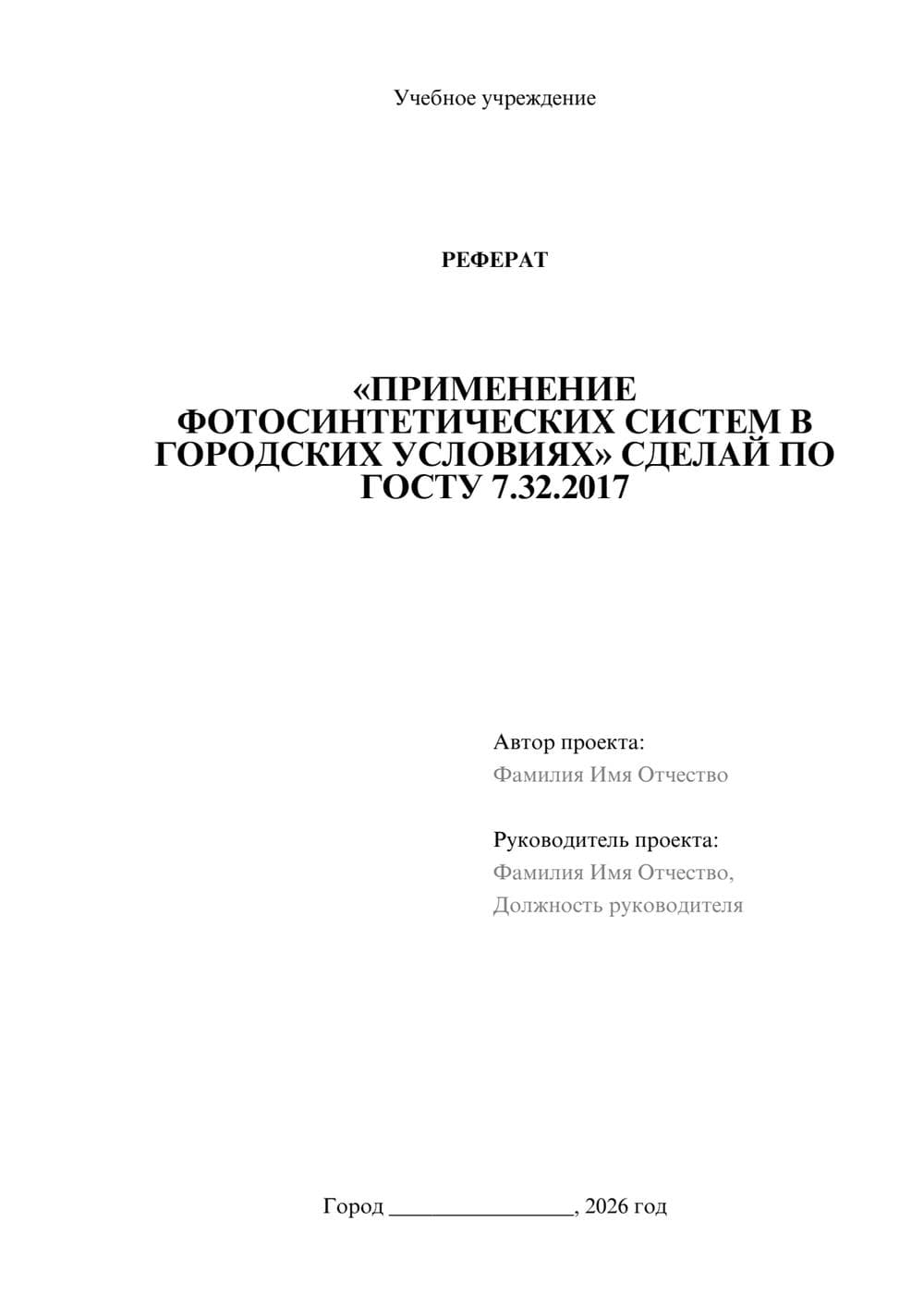 Учебное учреждение

РЕФЕРАТ

«ПРИМЕНЕНИЕ ФОТОСИНТЕТИЧЕСКИХ СИСТЕМ В ГОРОДСКИХ УСЛОВИЯХ» СДЕЛАЙ ПО ГОСТУ 7.32.2017

Автор проекта:
Фамилия Имя Отчество

Руководитель проекта:
Фамилия Имя Отчество,
Должность руководителя

Город ________________, 2026 год